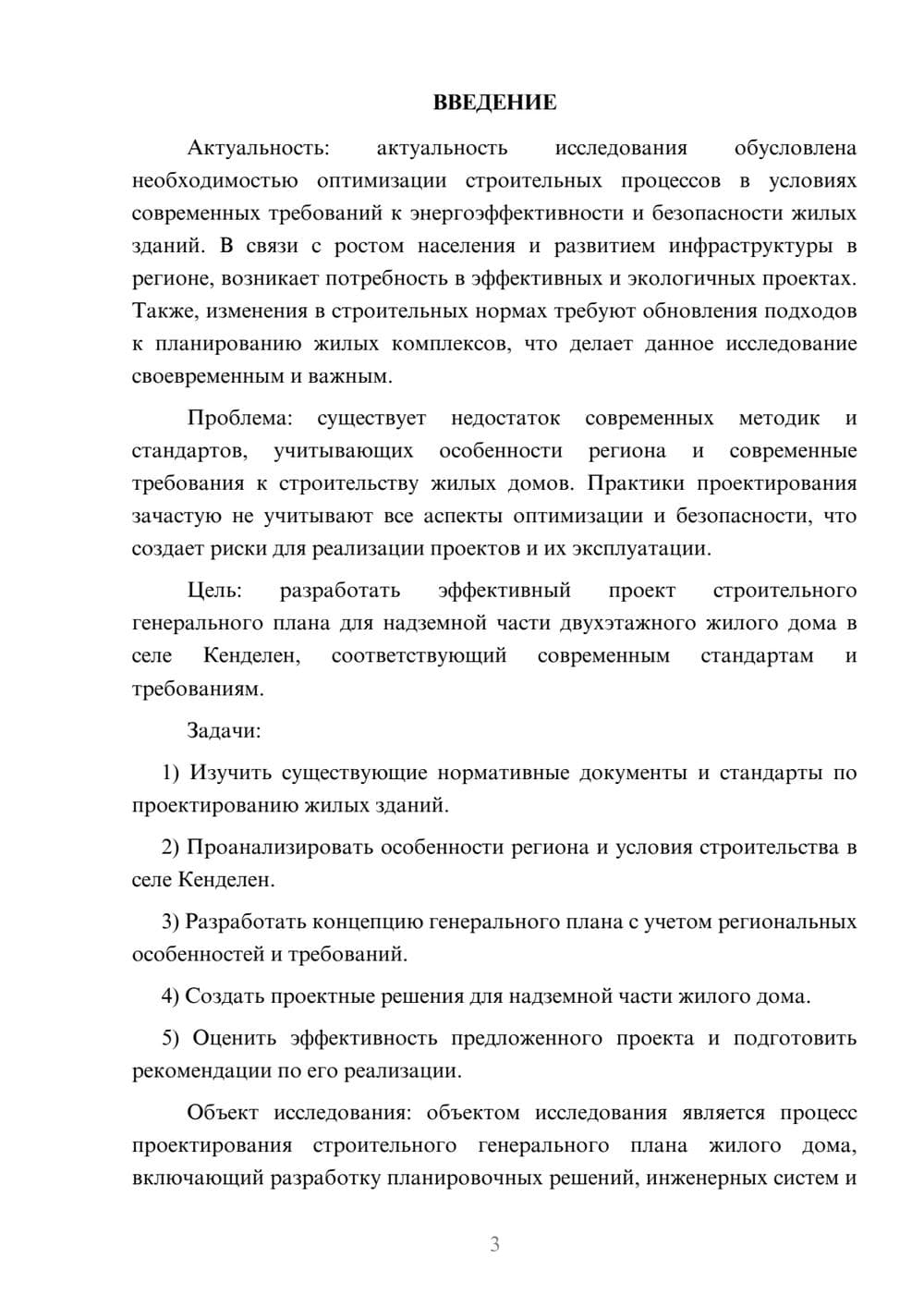 ВВЕДЕНИЕ

Актуальность: актуальность исследования обусловлена необходимостью оптимизации строительных процессов в условиях современных требований к энергоэффективности и безопасности жилых зданий. В связи с ростом населения и развитием инфраструктуры в регионе, возникает потребность в эффективных и экологичных проектах. Также, изменения в строительных нормах требуют обновления подходов к планированию жилых комплексов, что делает данное исследование своевременным и важным.

Проблема: существует недостаток современных методик и стандартов, учитывающих особенности региона и современные требования к строительству жилых домов. Практики проектирования зачастую не учитывают все аспекты оптимизации и безопасности, что создает риски для реализации проектов и их эксплуатации.

Цель: разработать эффективный проект строительного генерального плана для надземной части двухэтажного жилого дома в селе Кенделен, соответствующий современным стандартам и требованиям.

Задачи:

1) Изучить существующие нормативные документы и стандарты по проектированию жилых зданий.

2) Проанализировать особенности региона и условия строительства в селе Кенделен.

3) Разработать концепцию генерального плана с учетом региональных особенностей и требований.

4) Создать проектные решения для надземной части жилого дома.

5) Оценить эффективность предложенного проекта и подготовить рекомендации по его реализации.

Объект исследования: объектом исследования является процесс проектирования строительного генерального плана жилого дома, включающий разработку планировочных решений, инженерных систем и

3